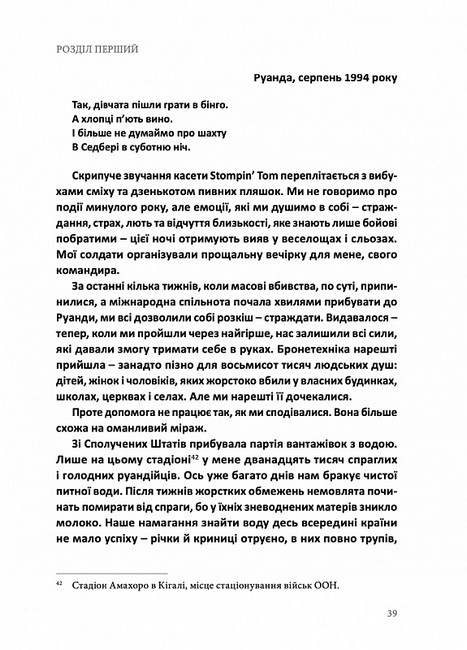 РОЗДІЛ ПЕРШИЙ

Руанда, серпень 1994 року

Так, дівчата пішли грати в бінго.
А хлопці п'ють вино.
І більше не думаймо про шахту
В Седбері в суботню ніч.

Скрипуче звучання касети Stompin' Tom переплітається з вибухами сміху та дзенькотом пивних пляшок. Ми не говоримо про події минулого року, але емоції, які ми душимо в собі – страждання, страх, лють та відчуття близькості, яке знають лише бойові побратими – цієї ночі отримують вияв у веселощах і сльозах. Мої солдати організували прощальну вечірку для мене, свого командира.

За останні кілька тижнів, коли масові вбивства, по суті, припинилися, а міжнародна спільнота почала хвилями прибувати до Руанди, ми всі дозволили собі розкіш – страждати. Видавалося – тепер, коли ми пройшли через найгірше, нас залишили всі сили, які давали змогу тримати себе в руках. Бронетехніка нарешті прийшла – занадто пізно для восьмисот тисяч людських душ: дітей, жінок і чоловіків, яких жорстоко вбили у власних будинках, школах, церквах і селах. Але ми нарешті її дочекалися.

Проте допомога не працює так, як ми сподівалися. Вона більше схожа на оманливий міраж.

Зі Сполучених Штатів прибувала партія вантажівок з водою. Лише на цьому стадіоні$^{42}$ у мене дванадцять тисяч спраглих і голодних руандійців. Ось уже багато днів нам бракує чистої питної води. Після тижнів жорстких обмежень немовлята починають помирати від спраги, бо у їхніх зневоднених матерів зникло молоко. Наше намагання знайти воду десь всередині країни не мало успіху – річки й криниці отруєно, в них повно трупів,

$^{42}$ Стадіон Амахоро в Кігалі, місце стаціонування військ ООН.

39